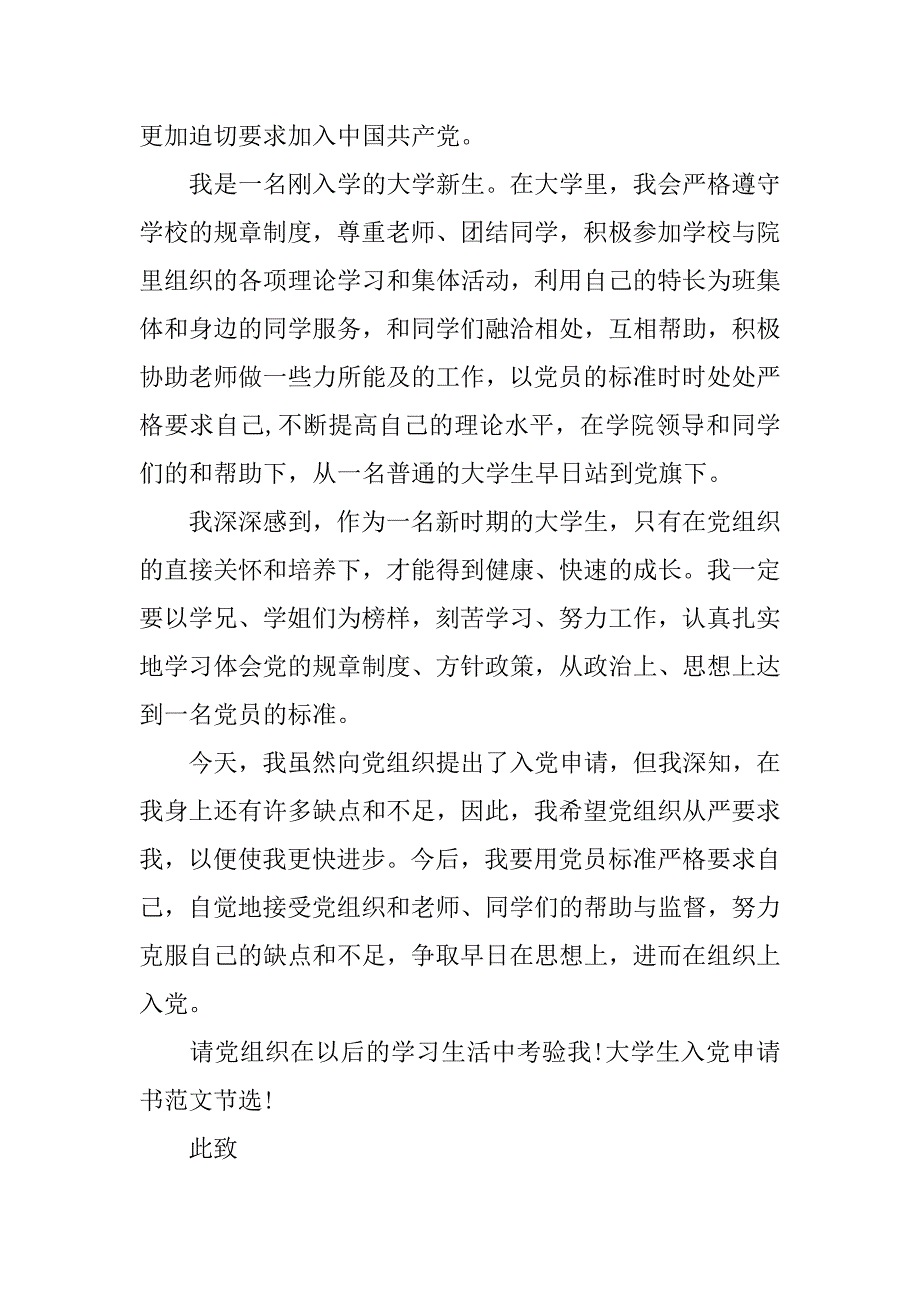 更加迫切要求加入中国共产党。

我是一名刚入学的大学新生。在大学里，我会严格遵守学校的规章制度，尊重老师、团结同学，积极参加学校与院里组织的各项理论学习和集体活动，利用自己的特长为班集体和身边的同学服务，和同学们融洽相处，互相帮助，积极协助老师做一些力所能及的工作，以党员的标准时时处处严格要求自己,不断提高自己的理论水平，在学院领导和同学们的和帮助下，从一名普通的大学生早日站到党旗下。

我深深感到，作为一名新时期的大学生，只有在党组织的直接关怀和培养下，才能得到健康、快速的成长。我一定要以学兄、学姐们为榜样，刻苦学习、努力工作，认真扎实地学习体会党的规章制度、方针政策，从政治上、思想上达到一名党员的标准。

今天，我虽然向党组织提出了入党申请，但我深知，在我身上还有许多缺点和不足，因此，我希望党组织从严要求我，以便使我更快进步。今后，我要用党员标准严格要求自己，自觉地接受党组织和老师、同学们的帮助与监督，努力克服自己的缺点和不足，争取早日在思想上，进而在组织上入党。

请党组织在以后的学习生活中考验我!大学生入党申请书范文节选!

此致